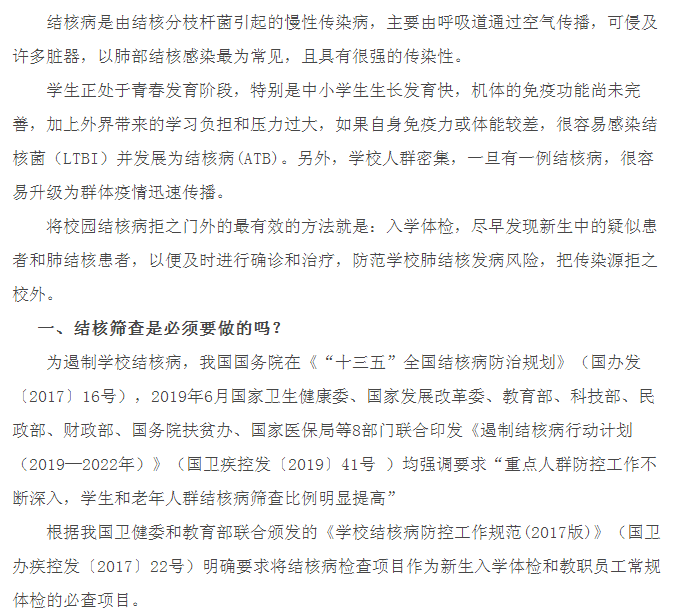 结核病是由结核分枝杆菌引起的慢性传染病，主要由呼吸道通过空气传播，可侵及许多脏器，以肺部结核感染最为常见，且具有很强的传染性。

学生正处于青春发育阶段，特别是中小学生生长发育快，机体的免疫功能尚未完善，加上外界带来的学习负担和压力过大，如果自身免疫力或体能较差，很容易感染结核菌（LTBI）并发展为结核病(ATB)。另外，学校人群密集，一旦有一例结核病，很容易升级为群体疫情迅速传播。

将校园结核病拒之门外的最有效的方法就是：入学体检，尽早发现新生中的疑似患者和肺结核患者，以便及时进行确诊和治疗，防范学校肺结核发病风险，把传染源拒之校外。

一、结核筛查是必须要做的吗？

为遏制学校结核病，我国国务院在《“十三五”全国结核病防治规划》（国办发〔2017〕16号），2019年6月国家卫生健康委、国家发展改革委、教育部、科技部、民政部、财政部、国务院扶贫办、国家医保局等8部门联合印发《遏制结核病行动计划（2019—2022年）》（国卫疾控发〔2019〕41号 ）均强调要求“重点人群防控工作不断深入，学生和老年人群结核病筛查比例明显提高”

根据我国卫健委和教育部联合颁发的《学校结核病防控工作规范(2017版)》（国卫办疾控发〔2017〕22号）明确要求将结核病检查项目作为新生入学体检和教职员工常规体检的必查项目。